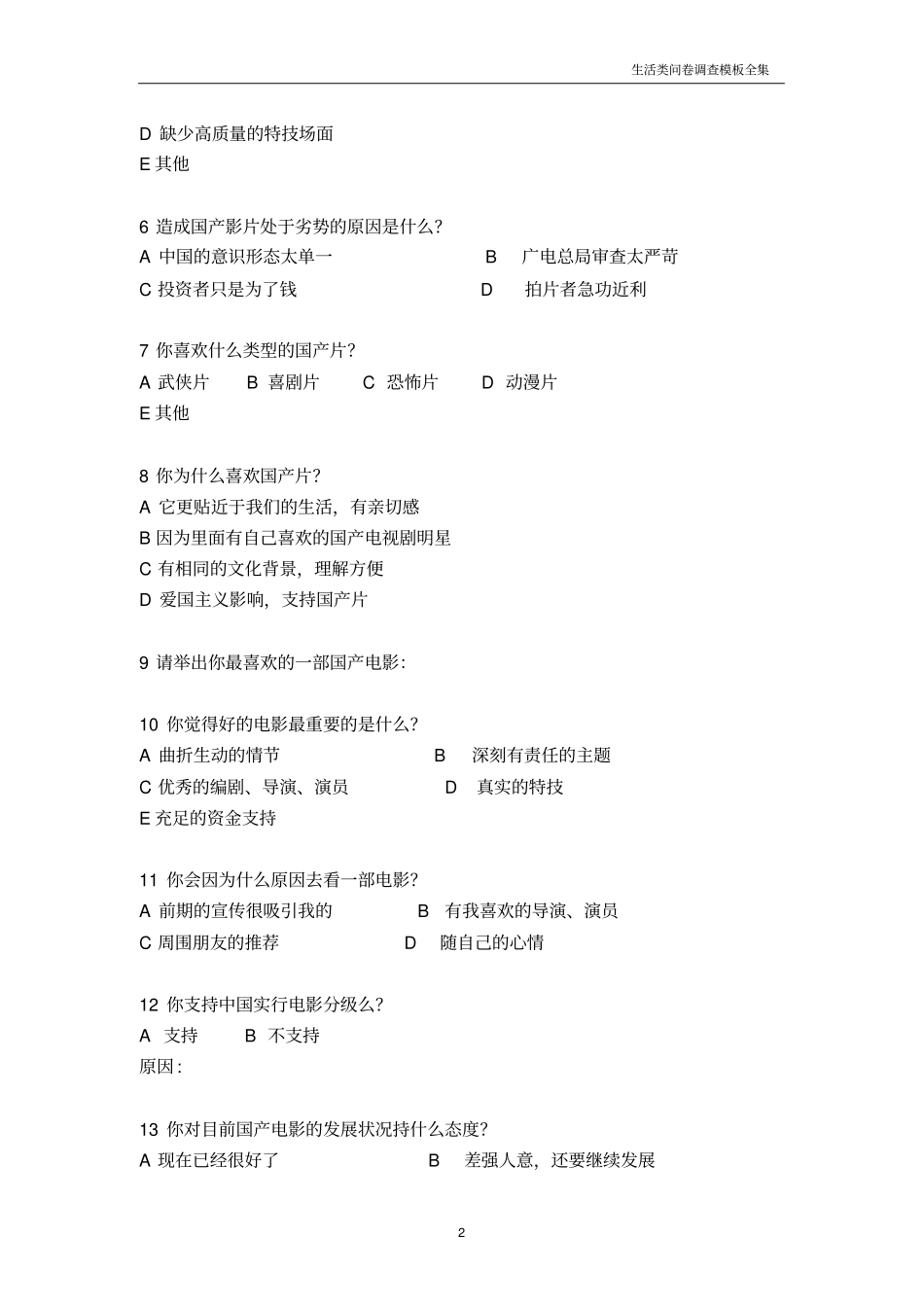 生活类问卷调查模板全集

D 缺少高质量的特技场面
E 其他

6 造成国产影片处于劣势的原因是什么？
A 中国的意识形态太单一 B 广电总局审查太严苛
C 投资者只是为了钱 D 拍片者急功近利

7 你喜欢什么类型的国产片？
A 武侠片 B 喜剧片 C 恐怖片 D 动漫片
E 其他

8 你为什么喜欢国产片？
A 它更贴近于我们的生活，有亲切感
B 因为里面有自己喜欢的国产电视剧明星
C 有相同的文化背景，理解方便
D 爱国主义影响，支持国产片

9 请举出你最喜欢的一部国产电影：

10 你觉得好的电影最重要的是什么？
A 曲折生动的情节 B 深刻有责任的主题
C 优秀的编剧、导演、演员 D 真实的特技
E 充足的资金支持

11 你会因为什么原因去看一部电影？
A 前期的宣传很吸引我的 B 有我喜欢的导演、演员
C 周围朋友的推荐 D 随自己的心情

12 你支持中国实行电影分级么？
A 支持 B 不支持
原因：

13 你对目前国产电影的发展状况持什么态度？
A 现在已经很好了 B 差强人意，还要继续发展

2